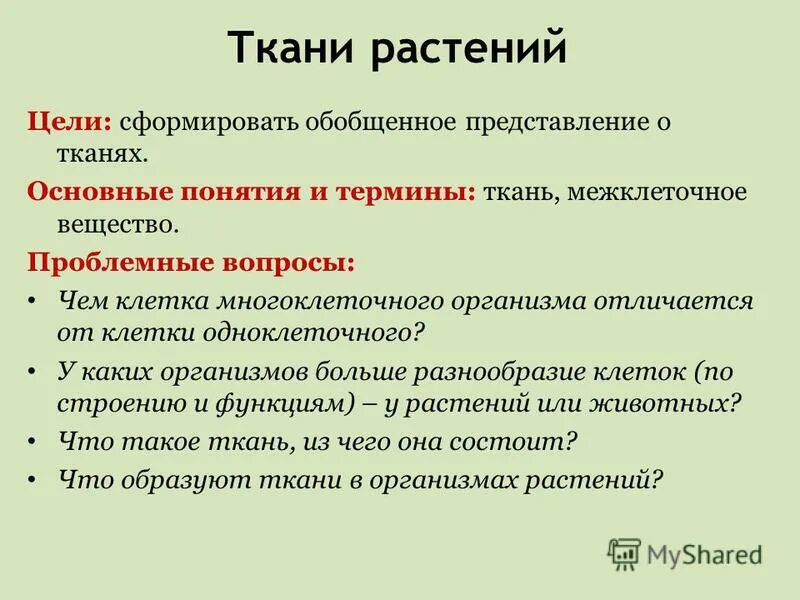 Ткани растений

Цели: сформировать обобщенное представление о тканях.

Основные понятия и термины: ткань, межклеточное вещество.

Проблемные вопросы:

• Чем клетка многоклеточного организма отличается от клетки одноклеточного?
• У каких организмов больше разнообразие клеток (по строению и функциям) – у растений или животных?
• Что такое ткань, из чего она состоит?
• Что образуют ткани в организмах растений?

MyShared